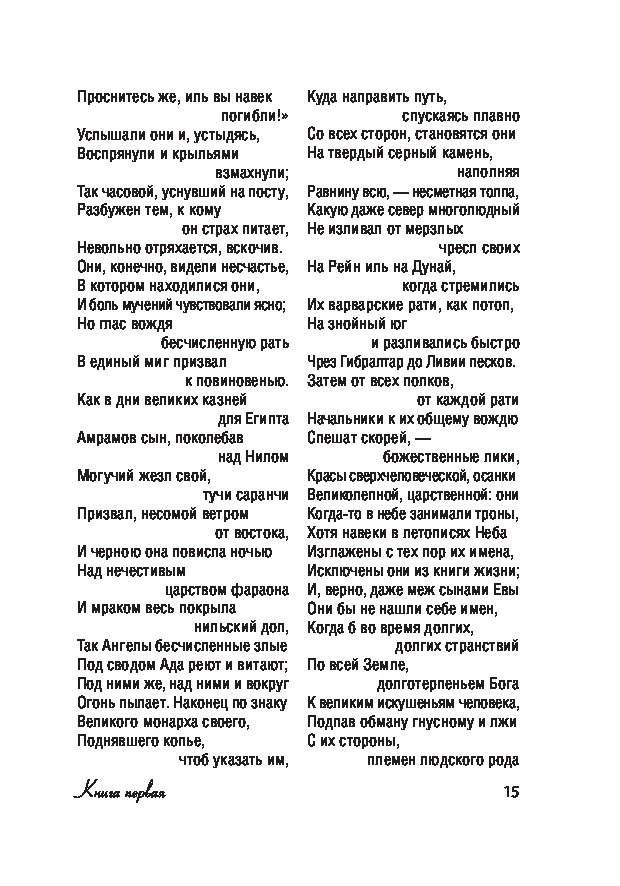 Проснитесь же, иль вы навек погибли!»
Услышали они и, устыдясь,
Воспрянули и крыльями взмахнули;
Так часовой, уснувший на посту,
Разбужен тем, к кому он страх питает,
Невольно отряхается, вскочив.
Они, конечно, видели несчастье,
В котором находилися они,
И боль мучений чувствовали ясно;
Но глас вождя бесчисленную рать
В единый миг призвал к повиновенью.
Как в дни великих казней для Египта
Амрамов сын, поколебав над Нилом
Могучий жезл свой, тучи саранчи
Призвал, несомой ветром от востока,
И черною она повисла ночью
Над нечестивым царством фараона
И мраком весь покрыла нильский дол,
Так Ангелы бесчисленные злые
Под сводом Ада реют и витают;
Под ними же, над ними и вокруг
Огонь пылает. Наконец по знаку
Великого монарха своего,
Поднявшего копье, чтоб указать им,

Куда направить путь, спускаясь плавно
Со всех сторон, становятся они
На твердый серный камень, наполняя
Равнину всю, — несметная толпа,
Какую даже север многолюдный
Не изливал от мерзлых чресл своих
На Рейн иль на Дунай, когда стремились
Их варварские рати, как потоп,
На знойный юг и разливались быстро
Чрез Гибралтар до Ливии песков.
Затем от всех полков, от каждой рати
Начальники к их общему вождю
Спешат скорей, — божественные лики,
Красы сверхчеловеческой, осанки
Великолепной, царственной: они
Когда-то в небе занимали троны,
Хотя навеки в летописях Неба
Изглажены с тех пор их имена,
Исключены они из книги жизни;
И, верно, даже меж сынами Евы
Они бы не нашли себе имен,
Когда б во время долгих, долгих странствий
По всей Земле, долготерпеньем Бога
К великим искушеньям человека,
Подпав обману гнусному и лжи
С их стороны, племен людского рода

Книга первая

15